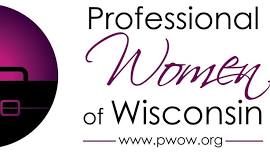 Professional
Women
of Wisconsin
www.pwow.org